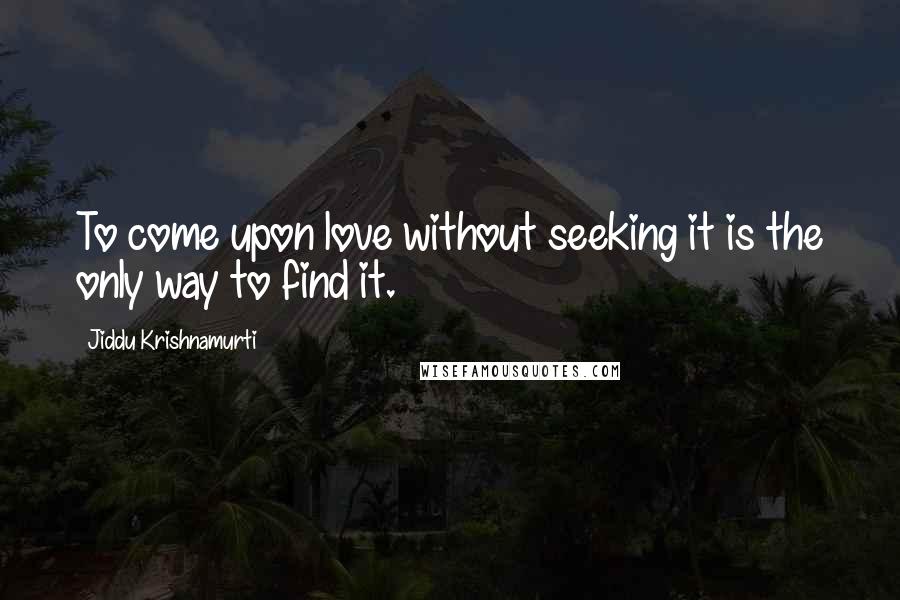 To come upon love without seeking it is the only way to find it.

Jiddu Krishnamurti

WISEFAMOUSQUOTES.COM